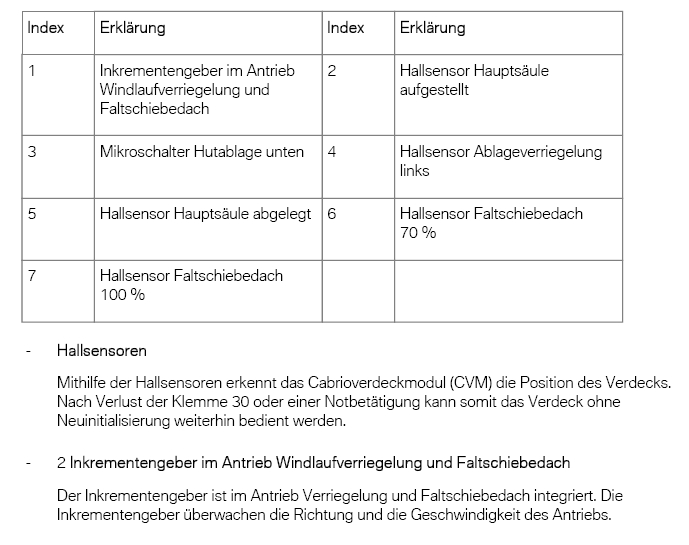 | Index | Erklärung | Index | Erklärung |
|---|---|---|---|
| 1 | Inkrementengeber im Antrieb Windlaufverriegelung und Faltschiebedach | 2 | Hallsensor Hauptsäule aufgestellt |
| 3 | Mikroschalter Hutablage unten | 4 | Hallsensor Ablageverriegelung links |
| 5 | Hallsensor Hauptsäule abgelegt | 6 | Hallsensor Faltschiebedach 70 % |
| 7 | Hallsensor Faltschiebedach 100 % | | |

- Hallsensoren

Mithilfe der Hallsensoren erkennt das Cabrioverdeckmodul (CVM) die Position des Verdecks. Nach Verlust der Klemme 30 oder einer Notbetätigung kann somit das Verdeck ohne Neuinitialisierung weiterhin bedient werden.

- 2 Inkrementengeber im Antrieb Windlaufverriegelung und Faltschiebedach

Der Inkrementengeber ist im Antrieb Verriegelung und Faltschiebedach integriert. Die Inkrementengeber überwachen die Richtung und die Geschwindigkeit des Antriebs.